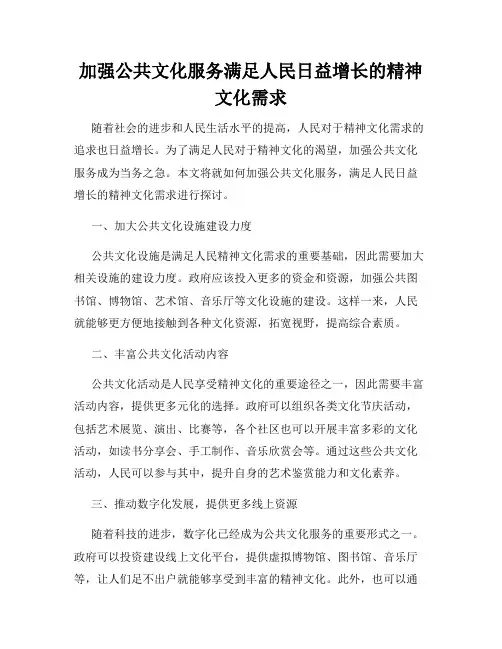 加强公共文化服务满足人民日益增长的精神文化需求

随着社会的进步和人民生活水平的提高，人民对于精神文化需求的追求也日益增长。为了满足人民对于精神文化的渴望，加强公共文化服务成为当务之急。本文将就如何加强公共文化服务，满足人民日益增长的精神文化需求进行探讨。

一、加大公共文化设施建设力度

公共文化设施是满足人民精神文化需求的重要基础，因此需要加大相关设施的建设力度。政府应该投入更多的资金和资源，加强公共图书馆、博物馆、艺术馆、音乐厅等文化设施的建设。这样一来，人民就能够更方便地接触到各种文化资源，拓宽视野，提高综合素质。

二、丰富公共文化活动内容

公共文化活动是人民享受精神文化的重要途径之一，因此需要丰富活动内容，提供更多元化的选择。政府可以组织各类文化节庆活动，包括艺术展览、演出、比赛等，各个社区也可以开展丰富多彩的文化活动，如读书分享会、手工制作、音乐欣赏会等。通过这些公共文化活动，人民可以参与其中，提升自身的艺术鉴赏能力和文化素养。

三、推动数字化发展，提供更多线上资源

随着科技的进步，数字化已经成为公共文化服务的重要形式之一。政府可以投资建设线上文化平台，提供虚拟博物馆、图书馆、音乐厅等，让人们足不出户就能够享受到丰富的精神文化。此外，也可以通